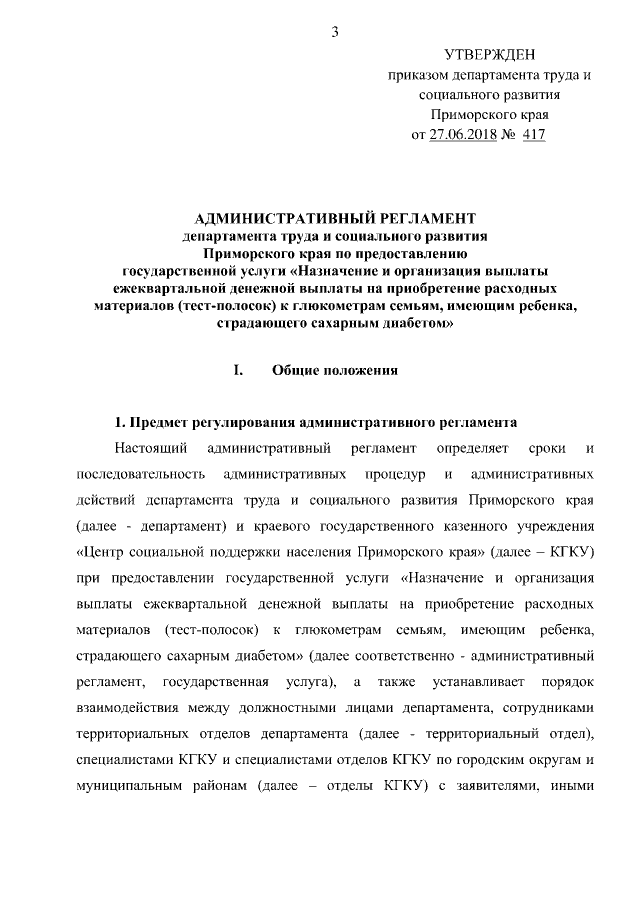 3

УТВЕРЖДЕН
приказом департамента труда и социального развития Приморского края
от 27.06.2018 № 417

АДМИНИСТРАТИВНЫЙ РЕГЛАМЕНТ
департамента труда и социального развития Приморского края по предоставлению государственной услуги «Назначение и организация выплаты ежеквартальной денежной выплаты на приобретение расходных материалов (тест-полосок) к глюкометрам семьям, имеющим ребенка, страдающего сахарным диабетом»

I. Общие положения

1. Предмет регулирования административного регламента

Настоящий административный регламент определяет сроки и последовательность административных процедур и административных действий департамента труда и социального развития Приморского края (далее - департамент) и краевого государственного казенного учреждения «Центр социальной поддержки населения Приморского края» (далее – КГКУ) при предоставлении государственной услуги «Назначение и организация выплаты ежеквартальной денежной выплаты на приобретение расходных материалов (тест-полосок) к глюкометрам семьям, имеющим ребенка, страдающего сахарным диабетом» (далее соответственно - административный регламент, государственная услуга), а также устанавливает порядок взаимодействия между должностными лицами департамента, сотрудниками территориальных отделов департамента (далее - территориальный отдел), специалистами КГКУ и специалистами отделов КГКУ по городским округам и муниципальным районам (далее – отделы КГКУ) с заявителями, иными